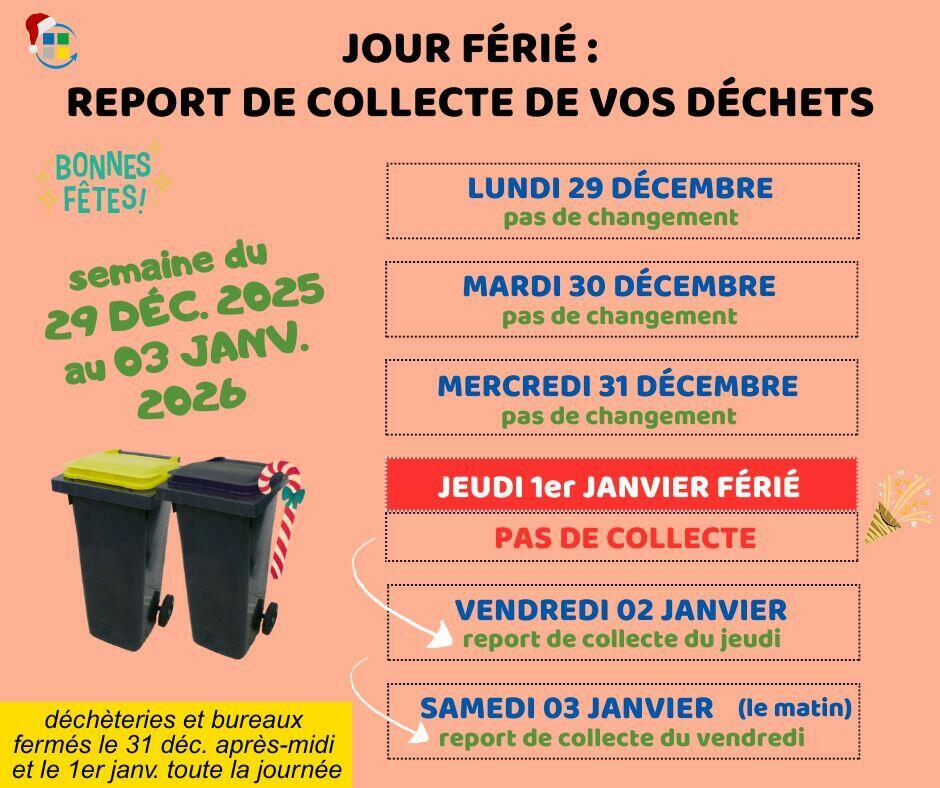 JOUR FÉRIÉ :
REPORT DE COLLECTE DE VOS DÉCHETS

BONNES FÊTES!

semaine du 29 DÉC. 2025 au 03 JANV. 2026

LUNDI 29 DÉCEMBRE
pas de changement

MARDI 30 DÉCEMBRE
pas de changement

MERCREDI 31 DÉCEMBRE
pas de changement

JEUDI 1er JANVIER FÉRIÉ
PAS DE COLLECTE

VENDREDI 02 JANVIER
report de collecte du jeudi

SAMEDI 03 JANVIER (le matin)
report de collecte du vendredi

déchèteries et bureaux fermés le 31 déc. après-midi et le 1er janv. toute la journée